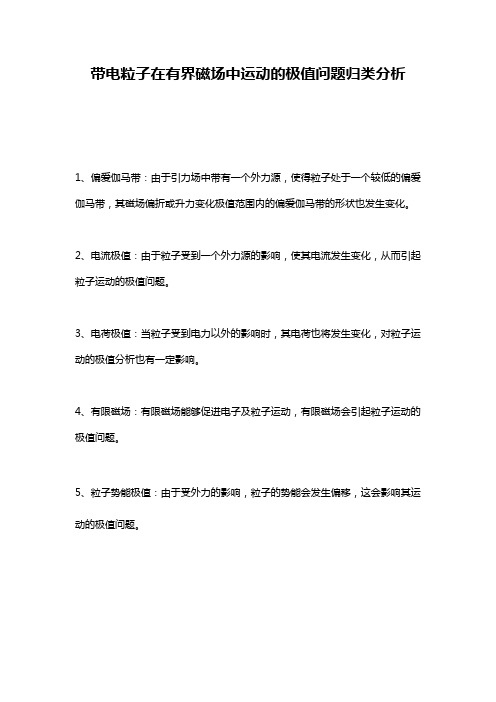 带电粒子在有界磁场中运动的极值问题归类分析

1、偏爱伽马带：由于引力场中带有一个外力源，使得粒子处于一个较低的偏爱伽马带，其磁场偏折或升力变化极值范围内的偏爱伽马带的形状也发生变化。

2、电流极值：由于粒子受到一个外力源的影响，使其电流发生变化，从而引起粒子运动的极值问题。

3、电荷极值：当粒子受到电力以外的影响时，其电荷也将发生变化，对粒子运动的极值分析也有一定影响。

4、有限磁场：有限磁场能够促进电子及粒子运动，有限磁场会引起粒子运动的极值问题。

5、粒子势能极值：由于受外力的影响，粒子的势能会发生偏移，这会影响其运动的极值问题。